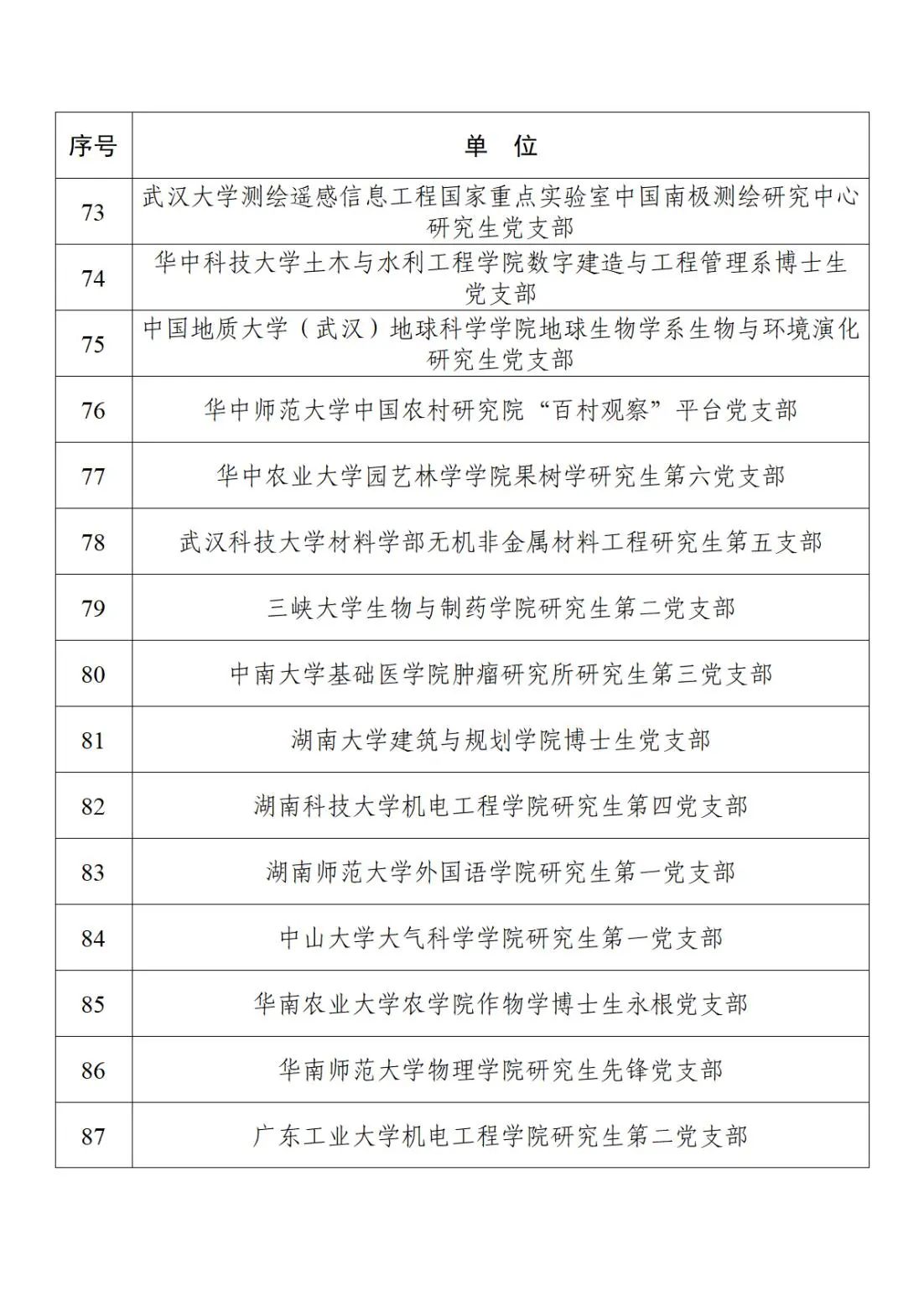 | 序号 | 单　位 |
|---|---|
| 73 | 武汉大学测绘遥感信息工程国家重点实验室中国南极测绘研究中心研究生党支部 |
| 74 | 华中科技大学土木与水利工程学院数字建造与工程管理系博士生党支部 |
| 75 | 中国地质大学（武汉）地球科学学院地球生物学系生物与环境演化研究生党支部 |
| 76 | 华中师范大学中国农村研究院“百村观察”平台党支部 |
| 77 | 华中农业大学园艺林学学院果树学研究生第六党支部 |
| 78 | 武汉科技大学材料学部无机非金属材料工程研究生第五支部 |
| 79 | 三峡大学生物与制药学院研究生第二党支部 |
| 80 | 中南大学基础医学院肿瘤研究所研究生第三党支部 |
| 81 | 湖南大学建筑与规划学院博士生党支部 |
| 82 | 湖南科技大学机电工程学院研究生第四党支部 |
| 83 | 湖南师范大学外国语学院研究生第一党支部 |
| 84 | 中山大学大气科学学院研究生第一党支部 |
| 85 | 华南农业大学农学院作物学博士生永根党支部 |
| 86 | 华南师范大学物理学院研究生先锋党支部 |
| 87 | 广东工业大学机电工程学院研究生第二党支部 |